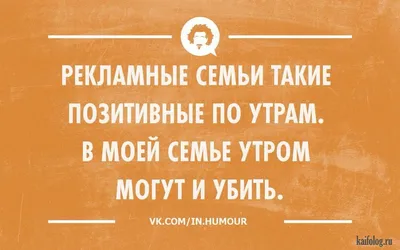 РЕКЛАМНЫЕ СЕМЬИ ТАКИЕ ПОЗИТИВНЫЕ ПО УТРАМ. В МОЕЙ СЕМЬЕ УТРОМ МОГУТ И УБИТЬ.

VK.COM/IN.HUMOUR

kaifolog.ru